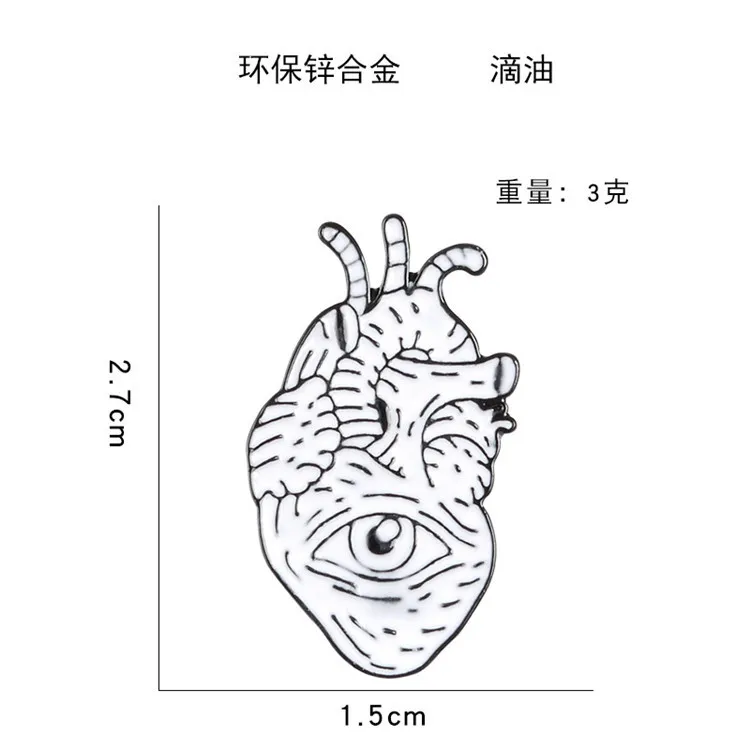 环保锌合金 滴油

重量：3克

2.7cm

1.5cm